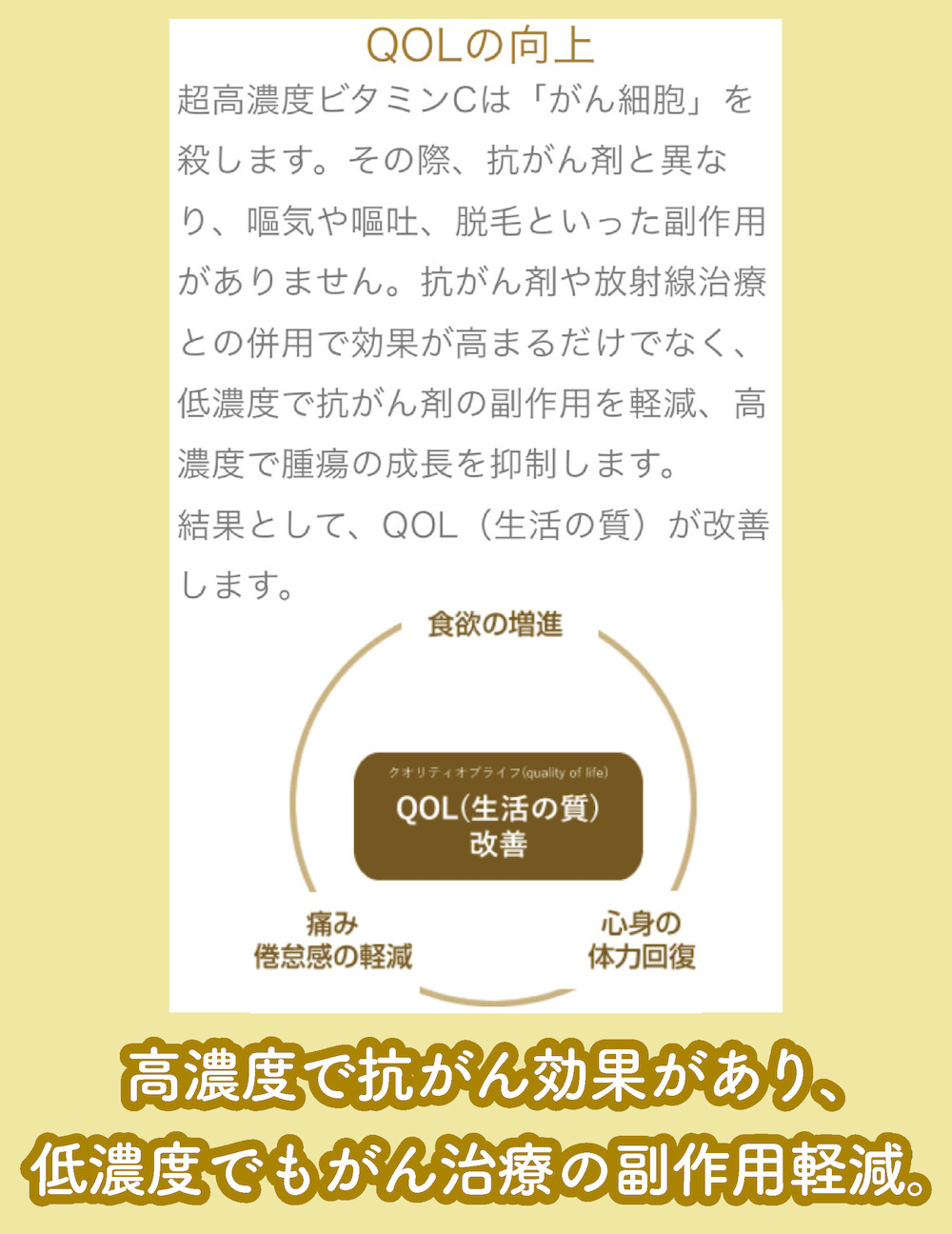 QOLの向上

超高濃度ビタミンCは「がん細胞」を殺します。その際、抗がん剤と異なり、嘔気や嘔吐、脱毛といった副作用がありません。抗がん剤や放射線治療との併用で効果が高まるだけでなく、低濃度で抗がん剤の副作用を軽減、高濃度で腫瘍の成長を抑制します。
結果として、QOL（生活の質）が改善します。

食欲の増進

クオリティオブライフ(quality of life)
QOL(生活の質)
改善

痛み
倦怠感の軽減

心身の
体力回復

高濃度で抗がん効果があり、
低濃度でもがん治療の副作用軽減。